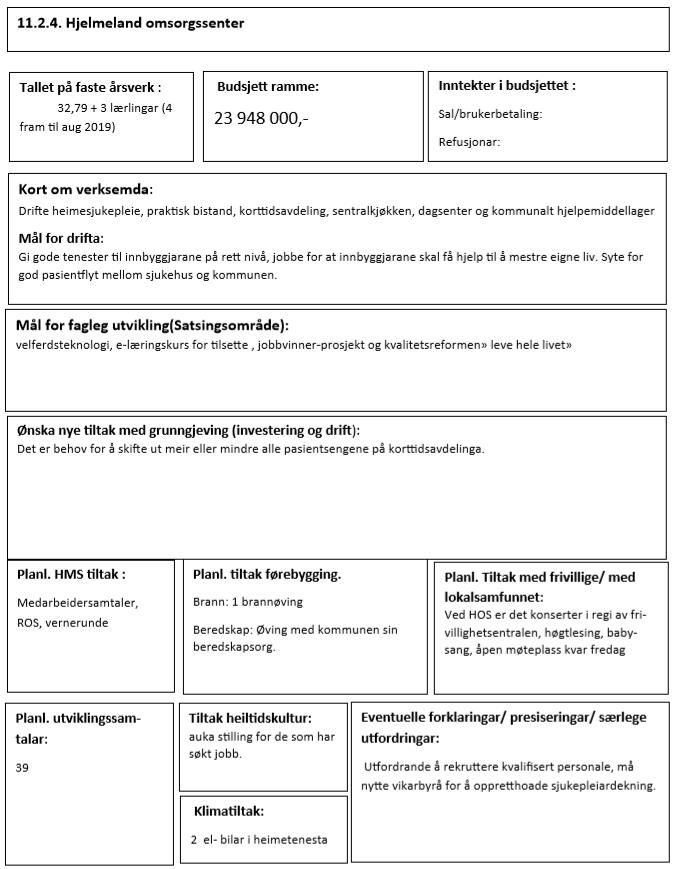 11.2.4. Hjelmeland omsorgssenter

Tallet på faste årsverk :
32,79 + 3 lærlingar (4 fram til aug 2019)

Budsjett ramme:
23 948 000,-

Inntekter i budsjettet :
Sal/brukerbetaling:
Refusjonar:

Kort om verksemda:
Drifte heimesjukepleie, praktisk bistand, korttidsavdeling, sentralkjøkken, dagsenter og kommunalt hjelpemiddellager

Mål for drifta:
Gi gode tenester til innbyggjarane på rett nivå, jobbe for at innbyggjarane skal få hjelp til å mestre eigne liv. Syte for god pasientflyt mellom sjukehus og kommunen.

Mål for fagleg utvikling(Satsingsområde):
velferdsteknologi, e-læringskurs for tilsette , jobbvinner-prosjekt og kvalitetsreformen» leve hele livet»

Ønska nye tiltak med grunngjeving (investering og drift):
Det er behov for å skifte ut meir eller mindre alle pasientsengene på korttidsavdelinga.

Planl. HMS tiltak :
Medarbeidersamtaler, ROS, vernerunde

Planl. tiltak førebygging.
Brann: 1 brannøving
Beredskap: Øving med kommunen sin beredskapsorg.

Planl. Tiltak med frivillige/ med lokalsamfunnet:
Ved HOS er det konserter i regi av frivillighetsentralen, høgtlesing, babysang, åpen møteplass kvar fredag

Planl. utviklingssamtalar:
39

Tiltak heiltidskultur:
auka stilling for de som har søkt jobb.

Klimatiltak:
2 el- bilar i heimetenesta

Eventuelle forklaringar/ presiseringar/ særlege utfordringar:
Utfordrande å rekruttere kvalifisert personale, må nytte vikarbyrå for å oppretthoade sjukepleiardekning.